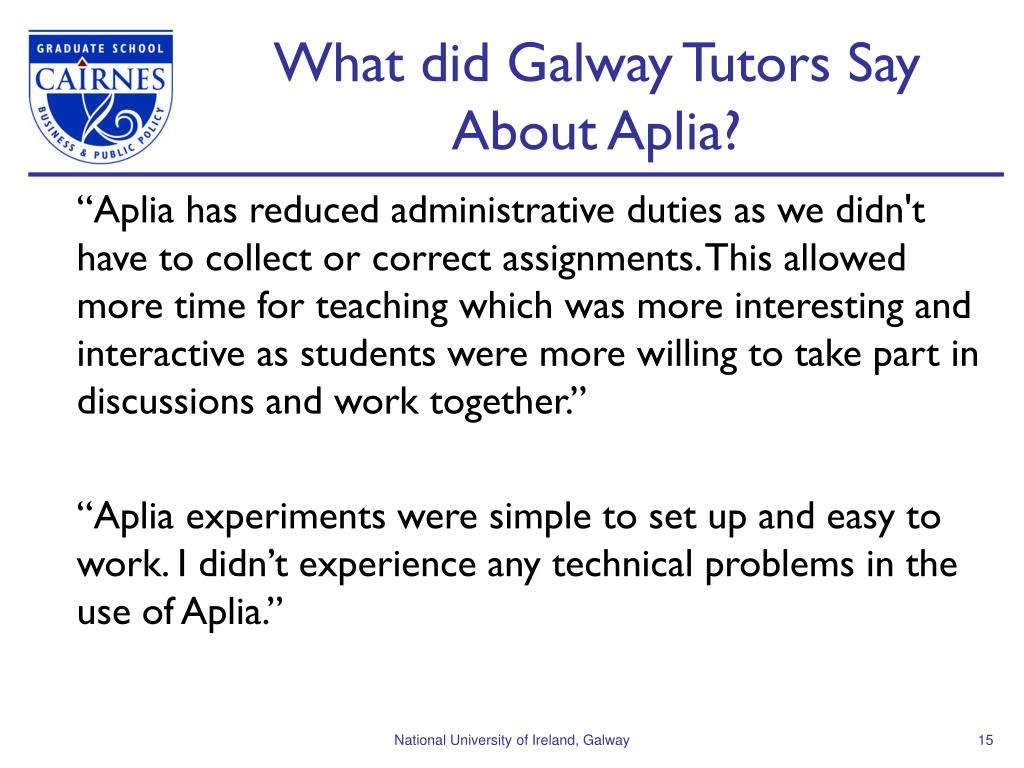 GRADUATE SCHOOL
CAIRNES
BUSINESS & PUBLIC POLICY

What did Galway Tutors Say About Aplia?

“Aplia has reduced administrative duties as we didn't have to collect or correct assignments. This allowed more time for teaching which was more interesting and interactive as students were more willing to take part in discussions and work together.”

“Aplia experiments were simple to set up and easy to work. I didn’t experience any technical problems in the use of Aplia.”

National University of Ireland, Galway

15